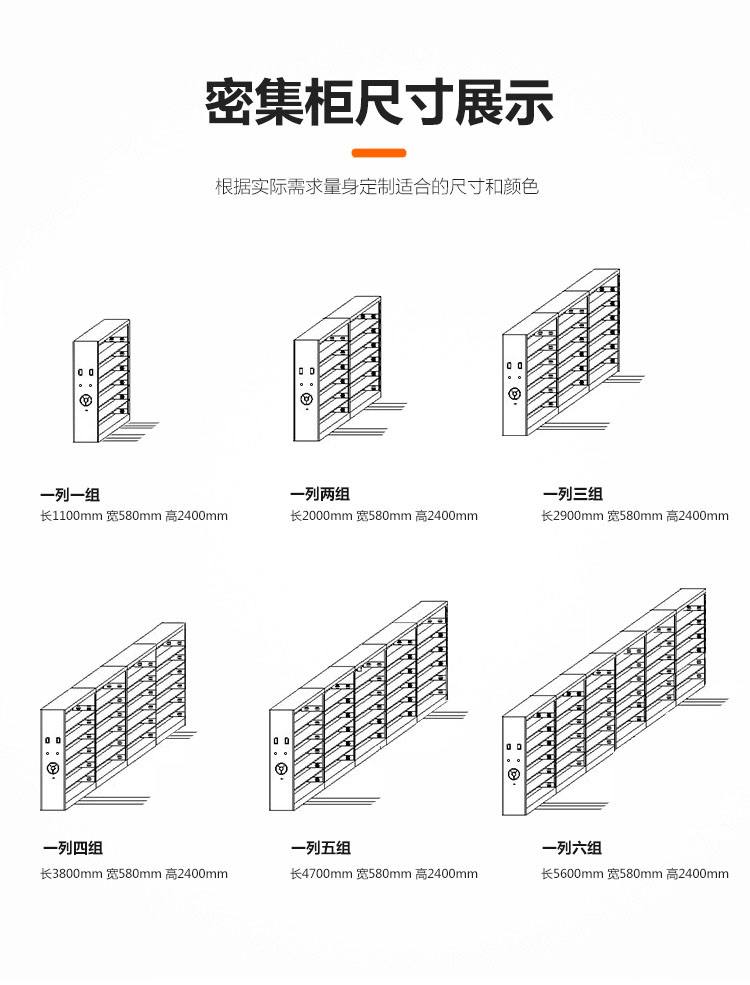 密集柜尺寸展示

根据实际需求量身定制适合的尺寸和颜色

一列一组
长1100mm 宽580mm 高2400mm

一列两组
长2000mm 宽580mm 高2400mm

一列三组
长2900mm 宽580mm 高2400mm

一列四组
长3800mm 宽580mm 高2400mm

一列五组
长4700mm 宽580mm 高2400mm

一列六组
长5600mm 宽580mm 高2400mm